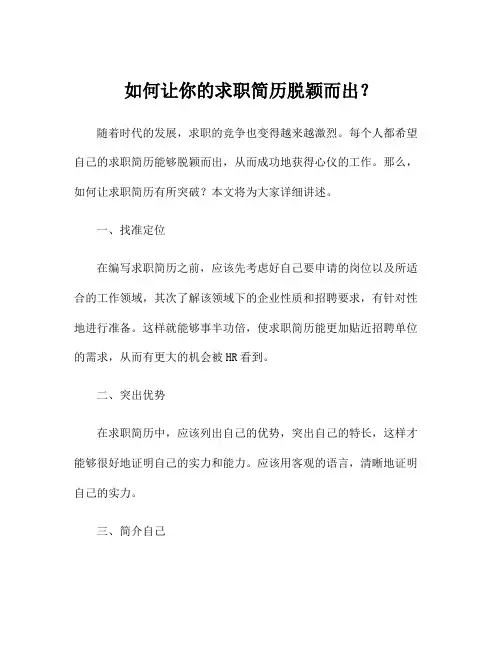 如何让你的求职简历脱颖而出？

随着时代的发展，求职的竞争也变得越来越激烈。每个人都希望自己的求职简历能够脱颖而出，从而成功地获得心仪的工作。那么，如何让求职简历有所突破？本文将为大家详细讲述。

一、找准定位

在编写求职简历之前，应该先考虑好自己要申请的岗位以及所适合的工作领域，其次了解该领域下的企业性质和招聘要求，有针对性地进行准备。这样就能够事半功倍，使求职简历能更加贴近招聘单位的需求，从而有更大的机会被HR看到。

二、突出优势

在求职简历中，应该列出自己的优势，突出自己的特长，这样才能够很好地证明自己的实力和能力。应该用客观的语言，清晰地证明自己的实力。

三、简介自己